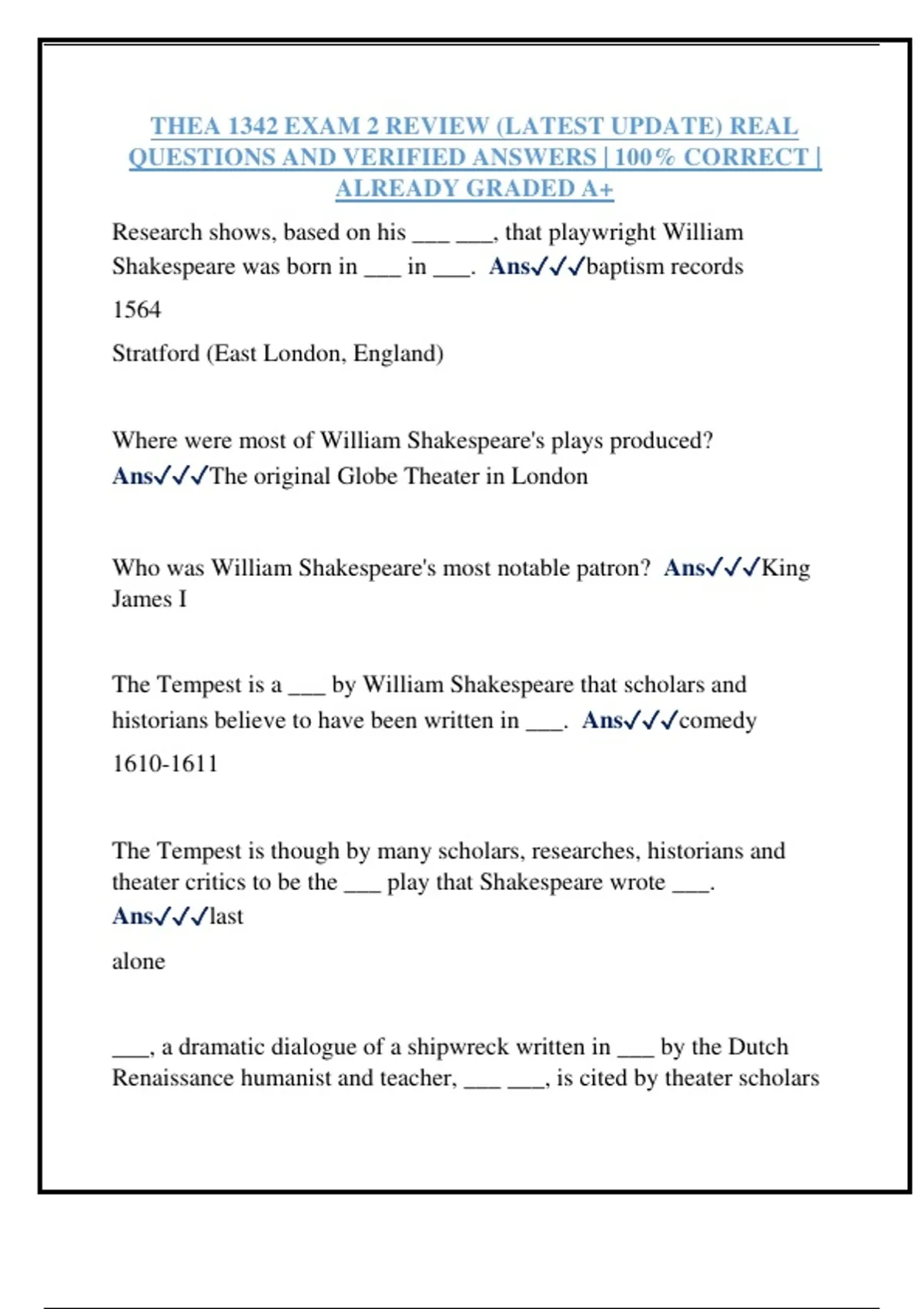 THEA 1342 EXAM 2 REVIEW (LATEST UPDATE) REAL QUESTIONS AND VERIFIED ANSWERS | 100% CORRECT | ALREADY GRADED A+

Research shows, based on his ___ ___, that playwright William Shakespeare was born in ___ in ___. Ans✓✓✓baptism records

1564

Stratford (East London, England)

Where were most of William Shakespeare's plays produced? Ans✓✓✓The original Globe Theater in London

Who was William Shakespeare's most notable patron? Ans✓✓✓King James I

The Tempest is a ___ by William Shakespeare that scholars and historians believe to have been written in ___. Ans✓✓✓comedy

1610-1611

The Tempest is though by many scholars, researches, historians and theater critics to be the ___ play that Shakespeare wrote ___. Ans✓✓✓last

alone

___, a dramatic dialogue of a shipwreck written in ___ by the Dutch Renaissance humanist and teacher, ___ ___, is cited by theater scholars